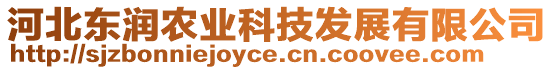 河北东润农业科技发展有限公司
http://sjzbonniejoyce.cn.coovee.com